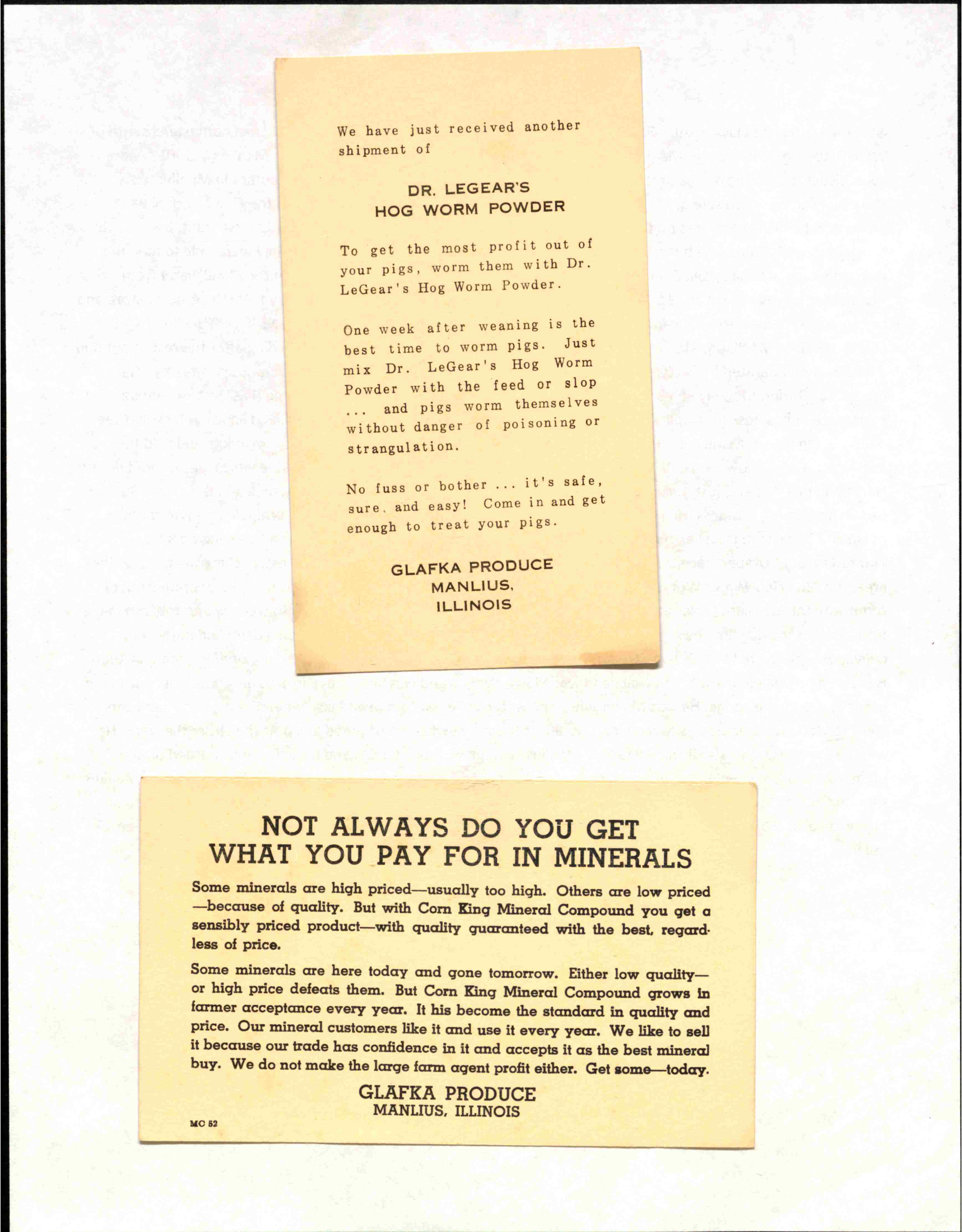 We have just received another shipment of

DR. LEGEAR'S
HOG WORM POWDER

To get the most profit out of your pigs, worm them with Dr. LeGear's Hog Worm Powder.

One week after weaning is the best time to worm pigs. Just mix Dr. LeGear's Hog Worm Powder with the feed or slop ... and pigs worm themselves without danger of poisoning or strangulation.

No fuss or bother ... it's safe, sure, and easy! Come in and get enough to treat your pigs.

GLAFKA PRODUCE
MANLIUS,
ILLINOIS

NOT ALWAYS DO YOU GET
WHAT YOU PAY FOR IN MINERALS

Some minerals are high priced—usually too high. Others are low priced—because of quality. But with Corn King Mineral Compound you get a sensibly priced product—with quality guaranteed with the best, regardless of price.

Some minerals are here today and gone tomorrow. Either low quality—or high price defeats them. But Corn King Mineral Compound grows in farmer acceptance every year. It his become the standard in quality and price. Our mineral customers like it and use it every year. We like to sell it because our trade has confidence in it and accepts it as the best mineral buy. We do not make the large farm agent profit either. Get some—today.

GLAFKA PRODUCE
MANLIUS, ILLINOIS

MC 52